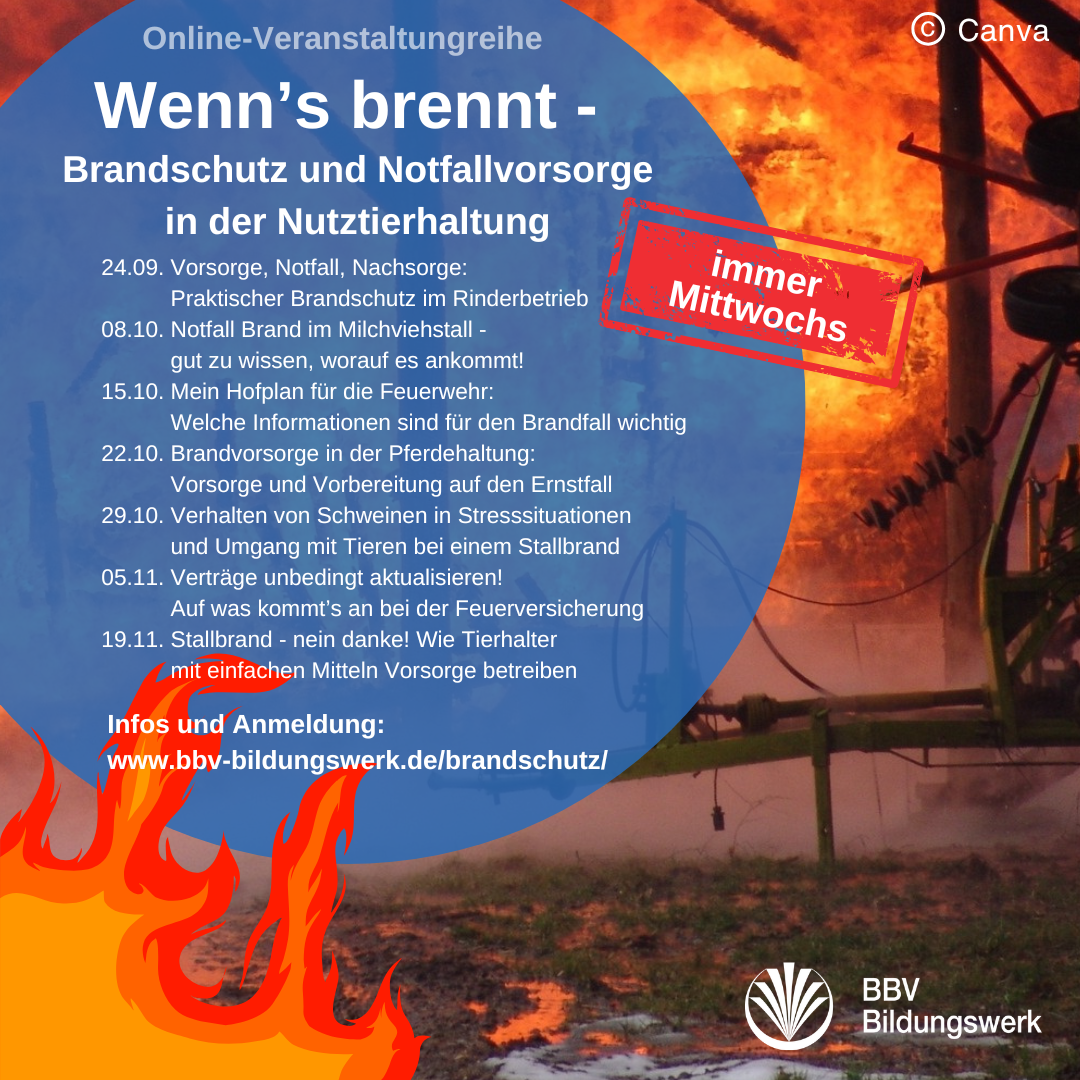 Online-Veranstaltungreihe

© Canva

Wenn's brennt -

Brandschutz und Notfallvorsorge in der Nutztierhaltung

immer Mittwochs

24.09. Vorsorge, Notfall, Nachsorge:
Praktischer Brandschutz im Rinderbetrieb
08.10. Notfall Brand im Milchviehstall -
gut zu wissen, worauf es ankommt!
15.10. Mein Hofplan für die Feuerwehr:
Welche Informationen sind für den Brandfall wichtig
22.10. Brandvorsorge in der Pferdehaltung:
Vorsorge und Vorbereitung auf den Ernstfall
29.10. Verhalten von Schweinen in Stresssituationen
und Umgang mit Tieren bei einem Stallbrand
05.11. Verträge unbedingt aktualisieren!
Auf was kommt's an bei der Feuerversicherung
19.11. Stallbrand - nein danke! Wie Tierhalter
mit einfachen Mitteln Vorsorge betreiben

Infos und Anmeldung:
www.bbv-bildungswerk.de/brandschutz/

BBV
Bildungswerk